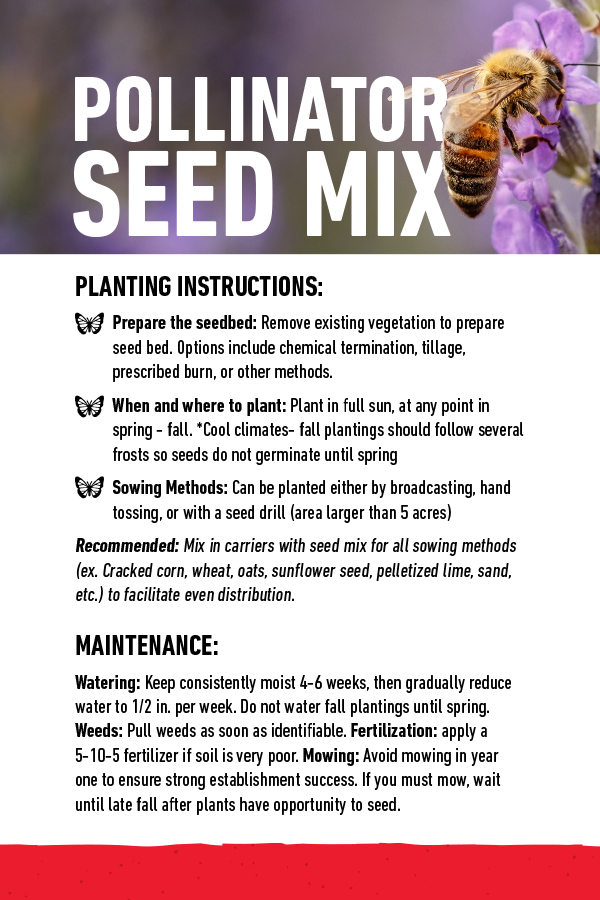 POLLINATOR SEED MIX

PLANTING INSTRUCTIONS:

Prepare the seedbed: Remove existing vegetation to prepare seed bed. Options include chemical termination, tillage, prescribed burn, or other methods.

When and where to plant: Plant in full sun, at any point in spring - fall. *Cool climates- fall plantings should follow several frosts so seeds do not germinate until spring

Sowing Methods: Can be planted either by broadcasting, hand tossing, or with a seed drill (area larger than 5 acres)

Recommended: Mix in carriers with seed mix for all sowing methods (ex. Cracked corn, wheat, oats, sunflower seed, pelletized lime, sand, etc.) to facilitate even distribution.

MAINTENANCE:

Watering: Keep consistently moist 4-6 weeks, then gradually reduce water to 1/2 in. per week. Do not water fall plantings until spring. Weeds: Pull weeds as soon as identifiable. Fertilization: apply a 5-10-5 fertilizer if soil is very poor. Mowing: Avoid mowing in year one to ensure strong establishment success. If you must mow, wait until late fall after plants have opportunity to seed.